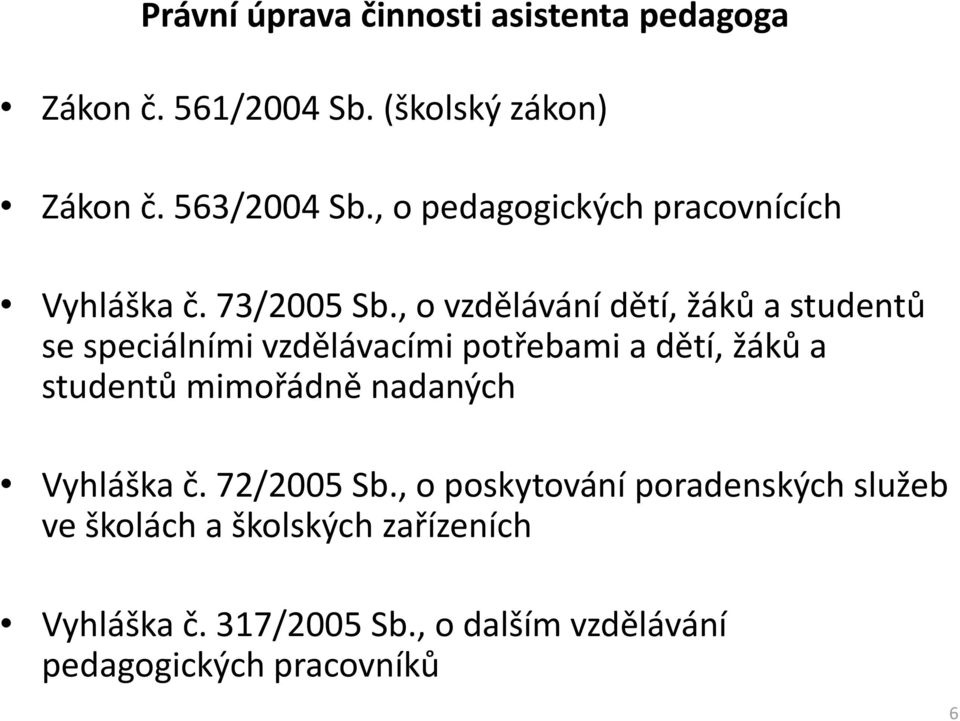 Právní úprava činnosti asistenta pedagoga

• Zákon č. 561/2004 Sb. (školský zákon)

• Zákon č. 563/2004 Sb., o pedagogických pracovnících

• Vyhláška č. 73/2005 Sb., o vzdělávání dětí, žáků a studentů se speciálními vzdělávacími potřebami a dětí, žáků a studentů mimořádně nadaných

• Vyhláška č. 72/2005 Sb., o poskytování poradenských služeb ve školách a školských zařízeních

• Vyhláška č. 317/2005 Sb., o dalším vzdělávání pedagogických pracovníků

6